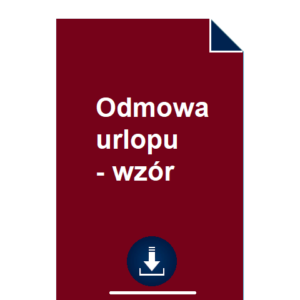 Odmowa urlopu - wzór